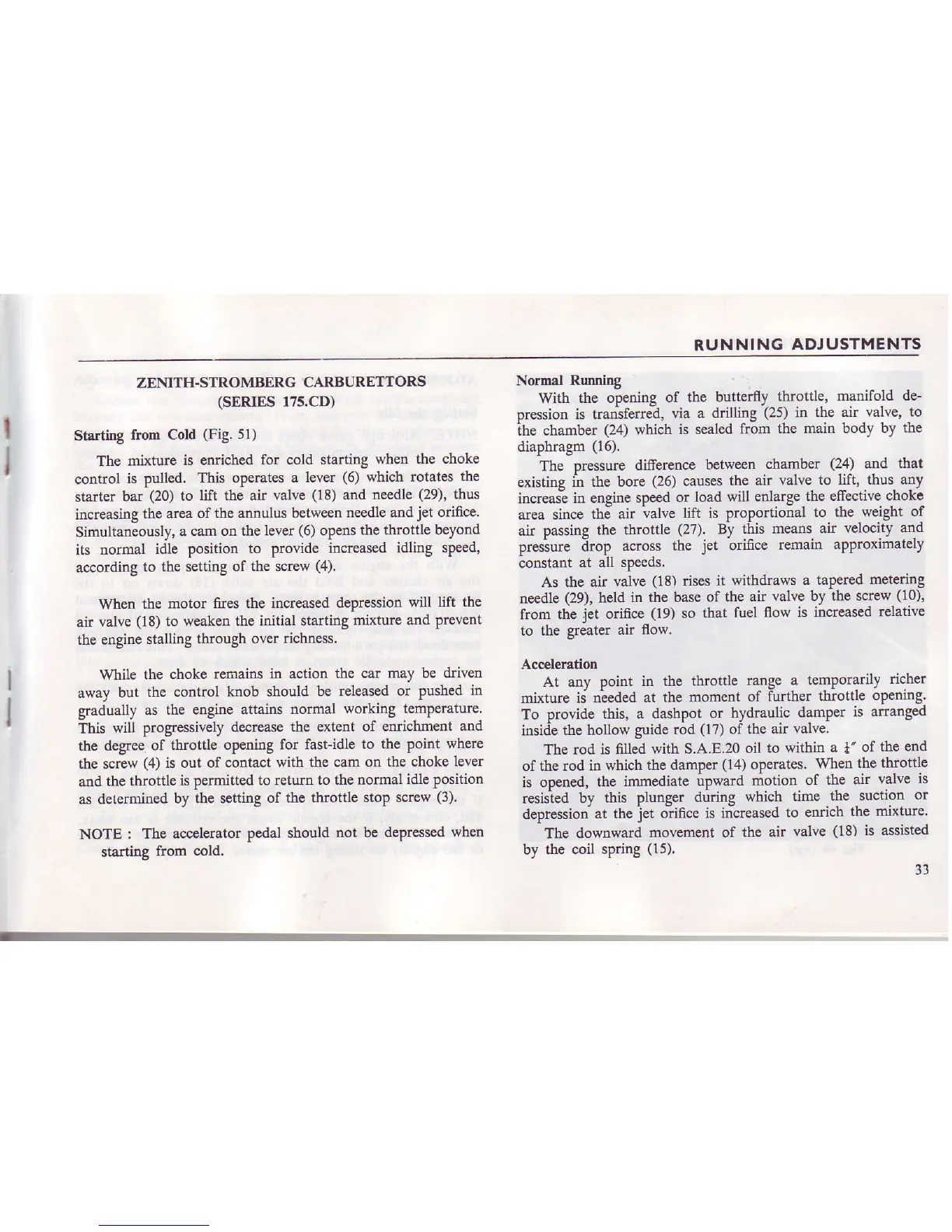 RUNNING ADJUSTMENTS

ZENITH-STROMBERG CARBURETTORS
(SERIES 175.CD)

Starting from Cold (Fig. 51)

The mixture is enriched for cold starting when the choke control is pulled. This operates a lever (6) which rotates the starter bar (20) to lift the air valve (18) and needle (29), thus increasing the area of the annulus between needle and jet orifice. Simultaneously, a cam on the lever (6) opens the throttle beyond its normal idle position to provide increased idling speed, according to the setting of the screw (4).

When the motor fires the increased depression will lift the air valve (18) to weaken the initial starting mixture and prevent the engine stalling through over richness.

While the choke remains in action the car may be driven away but the control knob should be released or pushed in gradually as the engine attains normal working temperature. This will progressively decrease the extent of enrichment and the degree of throttle opening for fast-idle to the point where the screw (4) is out of contact with the cam on the choke lever and the throttle is permitted to return to the normal idle position as determined by the setting of the throttle stop screw (3).

NOTE : The accelerator pedal should not be depressed when starting from cold.

Normal Running

With the opening of the butterfly throttle, manifold depression is transferred, via a drilling (25) in the air valve, to the chamber (24) which is sealed from the main body by the diaphragm (16).

The pressure difference between chamber (24) and that existing in the bore (26) causes the air valve to lift, thus any increase in engine speed or load will enlarge the effective choke area since the air valve lift is proportional to the weight of air passing the throttle (27). By this means air velocity and pressure drop across the jet orifice remain approximately constant at all speeds.

As the air valve (18) rises it withdraws a tapered metering needle (29), held in the base of the air valve by the screw (10), from the jet orifice (19) so that fuel flow is increased relative to the greater air flow.

Acceleration

At any point in the throttle range a temporarily richer mixture is needed at the moment of further throttle opening. To provide this, a dashpot or hydraulic damper is arranged inside the hollow guide rod (17) of the air valve.

The rod is filled with S.A.E.20 oil to within a $\frac{1}{4}''$ of the end of the rod in which the damper (14) operates. When the throttle is opened, the immediate upward motion of the air valve is resisted by this plunger during which time the suction or depression at the jet orifice is increased to enrich the mixture.

The downward movement of the air valve (18) is assisted by the coil spring (15).

33